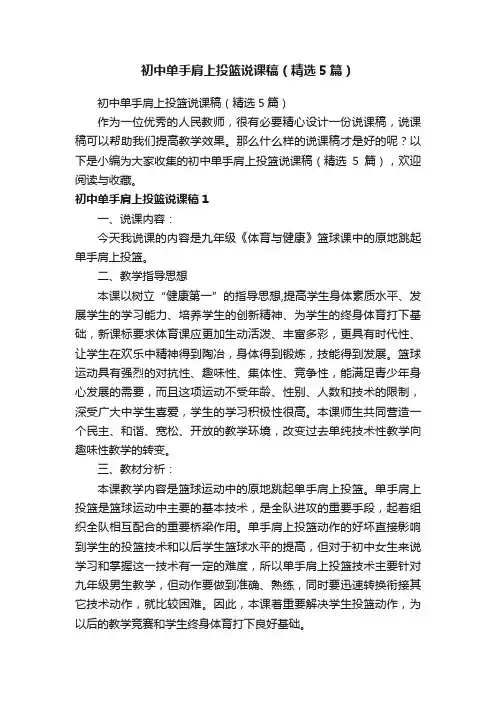 初中单手肩上投篮说课稿（精选5篇）

初中单手肩上投篮说课稿（精选5篇）

作为一位优秀的人民教师，很有必要精心设计一份说课稿，说课稿可以帮助我们提高教学效果。那么什么样的说课稿才是好的呢？以下是小编为大家收集的初中单手肩上投篮说课稿（精选 5 篇），欢迎阅读与收藏。

初中单手肩上投篮说课稿1

一、说课内容：

今天我说课的内容是九年级《体育与健康》篮球课中的原地跳起单手肩上投篮。

二、教学指导思想

本课以树立“健康第一”的指导思想,提高学生身体素质水平、发展学生的学习能力、培养学生的创新精神、为学生的终身体育打下基础，新课标要求体育课应更加生动活泼、丰富多彩，更具有时代性、让学生在欢乐中精神得到陶冶，身体得到锻炼，技能得到发展。篮球运动具有强烈的对抗性、趣味性、集体性、竞争性，能满足青少年身心发展的需要，而且这项运动不受年龄、性别、人数和技术的限制，深受广大中学生喜爱，学生的学习积极性很高。本课师生共同营造一个民主、和谐、宽松、开放的教学环境，改变过去单纯技术性教学向趣味性教学的转变。

三、教材分析：

本课教学内容是篮球运动中的原地跳起单手肩上投篮。单手肩上投篮是篮球运动中主要的基本技术，是全队进攻的重要手段，起着组织全队相互配合的重要桥梁作用。单手肩上投篮动作的好坏直接影响到学生的投篮技术和以后学生篮球水平的提高，但对于初中女生来说学习和掌握这一技术有一定的难度，所以单手肩上投篮技术主要针对九年级男生教学，但动作要做到准确、熟练，同时要迅速转换衔接其它技术动作，就比较困难。因此，本课着重要解决学生投篮动作，为以后的教学竞赛和学生终身体育打下良好基础。